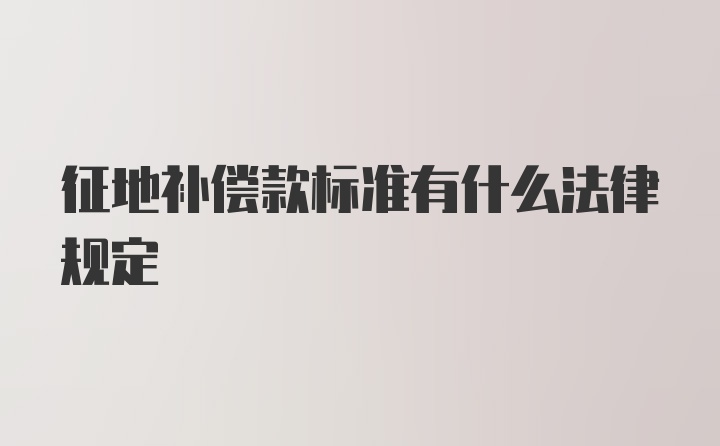 征地补偿款标准有什么法律规定